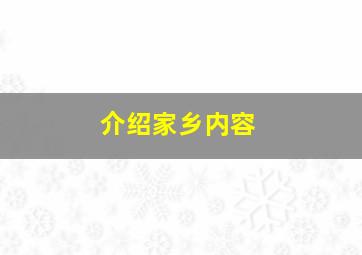 介绍家乡内容